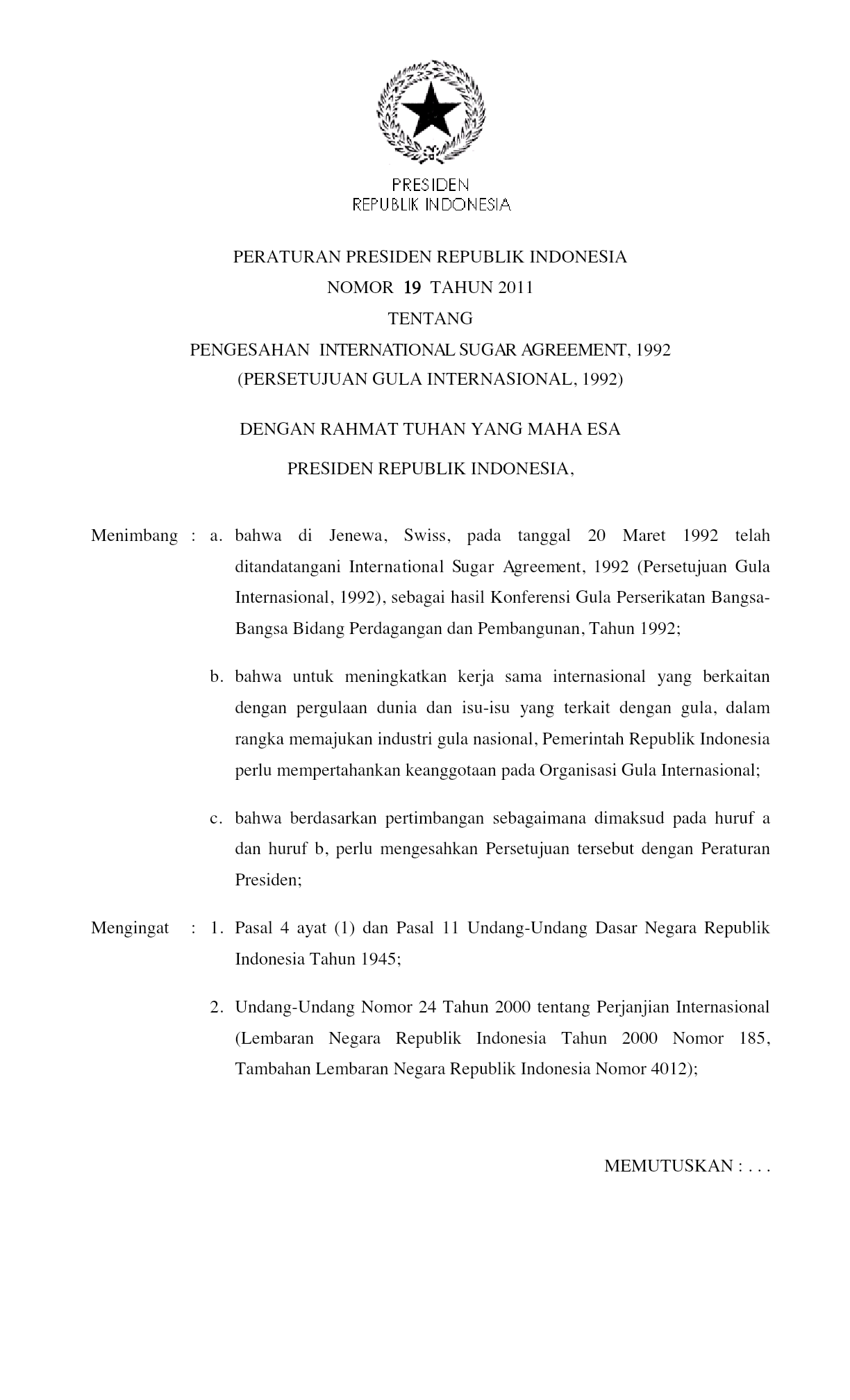 PRESIDEN
REPUBLIK INDONESIA

PERATURAN PRESIDEN REPUBLIK INDONESIA
NOMOR 19 TAHUN 2011
TENTANG
PENGESAHAN INTERNATIONAL SUGAR AGREEMENT, 1992
(PERSETUJUAN GULA INTERNASIONAL, 1992)

DENGAN RAHMAT TUHAN YANG MAHA ESA

PRESIDEN REPUBLIK INDONESIA,

Menimbang : a. bahwa di Jenewa, Swiss, pada tanggal 20 Maret 1992 telah ditandatangani International Sugar Agreement, 1992 (Persetujuan Gula Internasional, 1992), sebagai hasil Konferensi Gula Perserikatan Bangsa-Bangsa Bidang Perdagangan dan Pembangunan, Tahun 1992;

b. bahwa untuk meningkatkan kerja sama internasional yang berkaitan dengan pergulaan dunia dan isu-isu yang terkait dengan gula, dalam rangka memajukan industri gula nasional, Pemerintah Republik Indonesia perlu mempertahankan keanggotaan pada Organisasi Gula Internasional;

c. bahwa berdasarkan pertimbangan sebagaimana dimaksud pada huruf a dan huruf b, perlu mengesahkan Persetujuan tersebut dengan Peraturan Presiden;

Mengingat : 1. Pasal 4 ayat (1) dan Pasal 11 Undang-Undang Dasar Negara Republik Indonesia Tahun 1945;

2. Undang-Undang Nomor 24 Tahun 2000 tentang Perjanjian Internasional (Lembaran Negara Republik Indonesia Tahun 2000 Nomor 185, Tambahan Lembaran Negara Republik Indonesia Nomor 4012);

MEMUTUSKAN : . . .